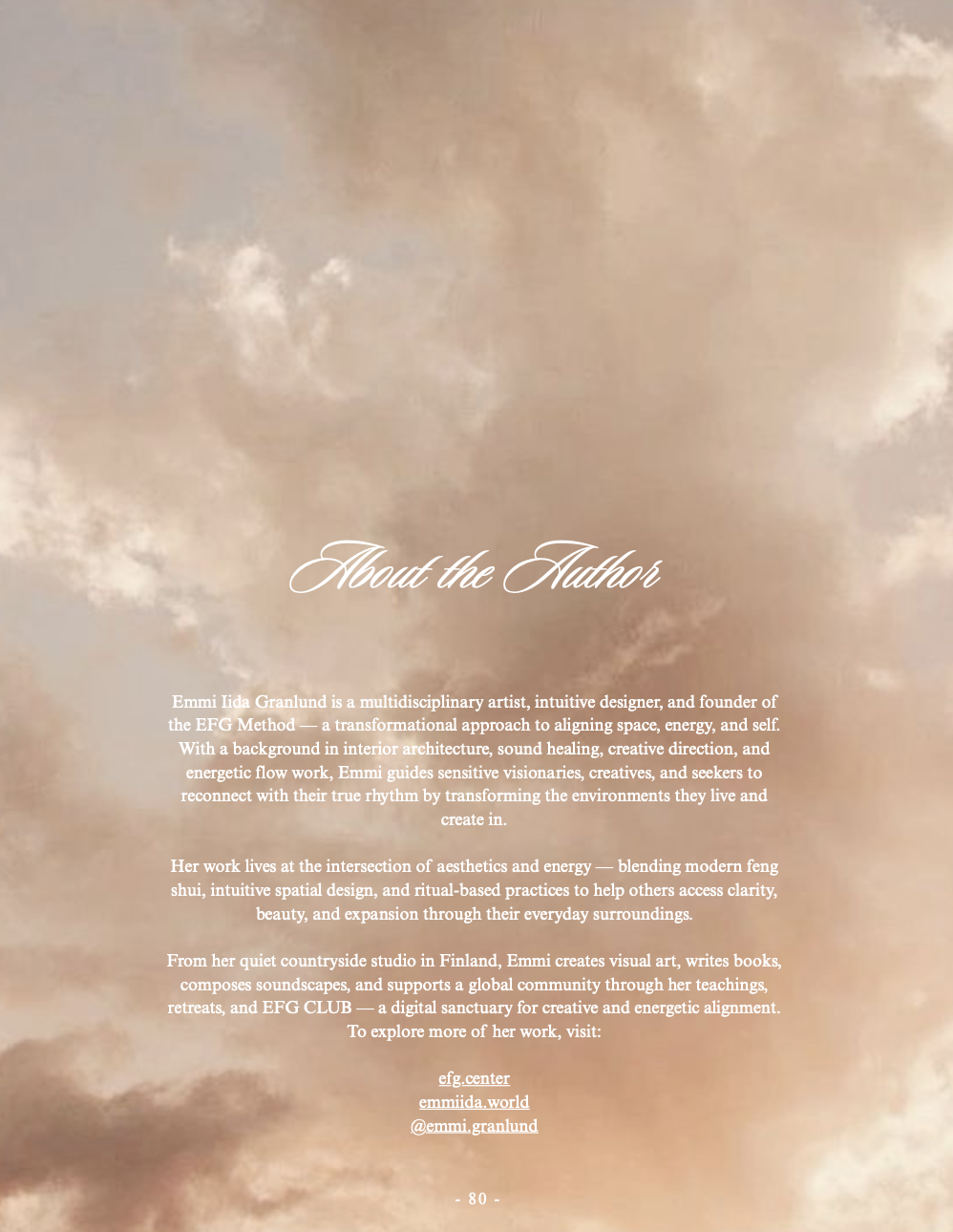 About the Author

Emmi Iida Granlund is a multidisciplinary artist, intuitive designer, and founder of the EFG Method — a transformational approach to aligning space, energy, and self. With a background in interior architecture, sound healing, creative direction, and energetic flow work, Emmi guides sensitive visionaries, creatives, and seekers to reconnect with their true rhythm by transforming the environments they live and create in.

Her work lives at the intersection of aesthetics and energy — blending modern feng shui, intuitive spatial design, and ritual-based practices to help others access clarity, beauty, and expansion through their everyday surroundings.

From her quiet countryside studio in Finland, Emmi creates visual art, writes books, composes soundscapes, and supports a global community through her teachings, retreats, and EFG CLUB — a digital sanctuary for creative and energetic alignment. To explore more of her work, visit:

efg.center
emmiida.world
@emmi.granlund

- 80 -